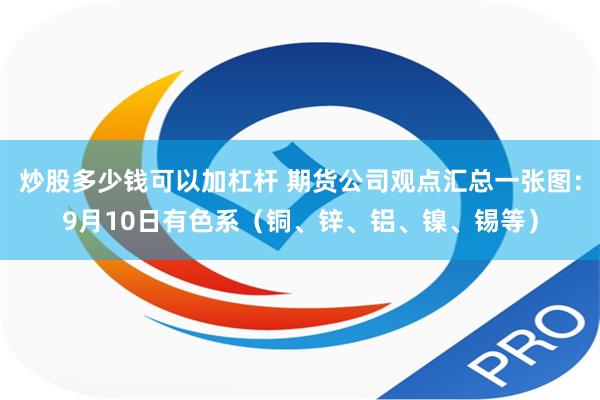 炒股多少钱可以加杠杆 期货公司观点汇总一张图：9月10日有色系（铜、锌、铝、镍、锡等）

PRO